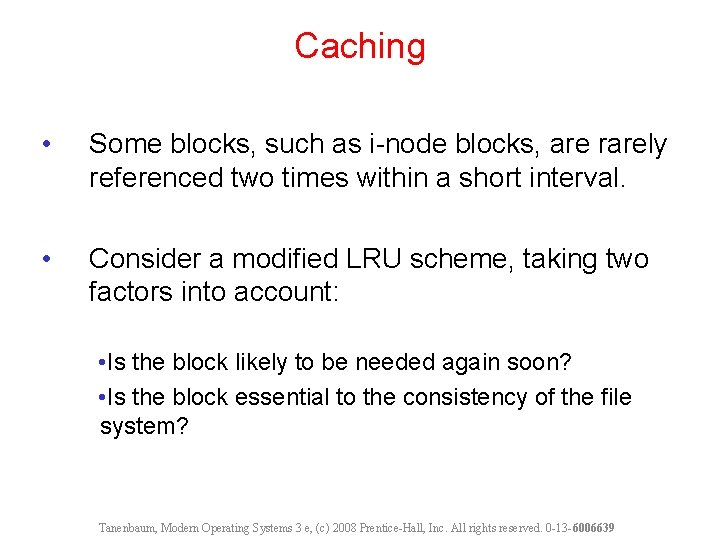 Caching

• Some blocks, such as i-node blocks, are rarely referenced two times within a short interval.

• Consider a modified LRU scheme, taking two factors into account:

•Is the block likely to be needed again soon?

•Is the block essential to the consistency of the file system?

Tanenbaum, Modern Operating Systems 3 e, (c) 2008 Prentice-Hall, Inc. All rights reserved. 0-13-6006639